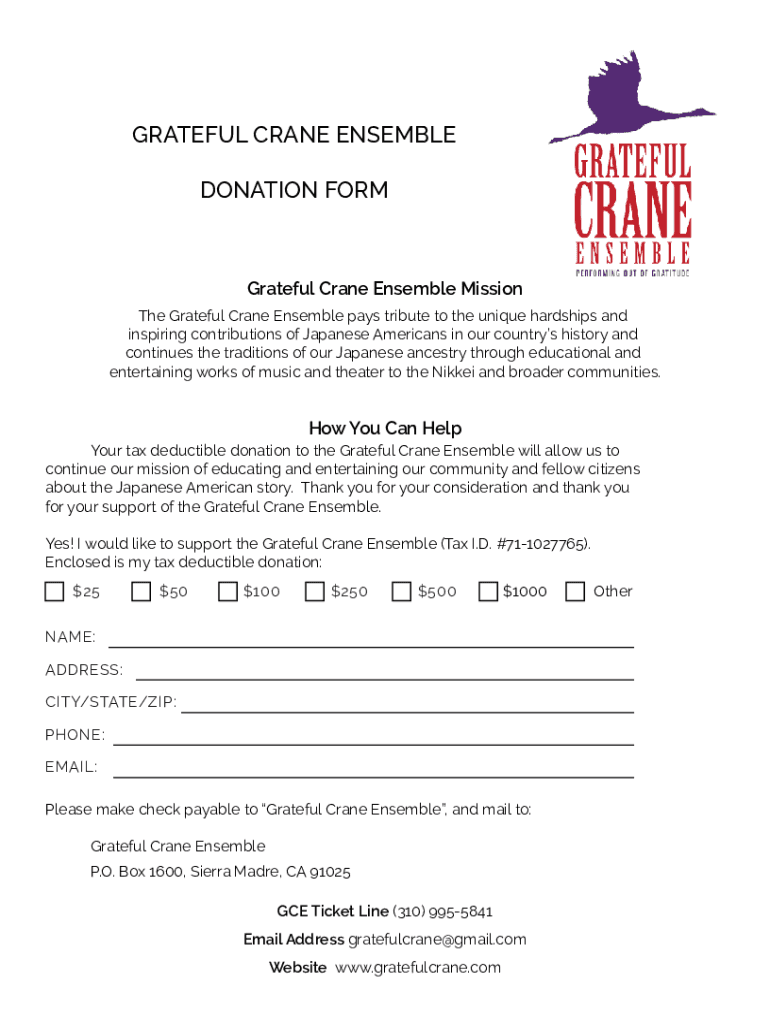 GRATEFUL CRANE ENSEMBLE

DONATION FORM

GRATEFUL CRANE ENSEMBLE
PERFORMING OUT OF GRATITUDE

Grateful Crane Ensemble Mission

The Grateful Crane Ensemble pays tribute to the unique hardships and inspiring contributions of Japanese Americans in our country's history and continues the traditions of our Japanese ancestry through educational and entertaining works of music and theater to the Nikkei and broader communities.

How You Can Help

Your tax deductible donation to the Grateful Crane Ensemble will allow us to continue our mission of educating and entertaining our community and fellow citizens about the Japanese American story. Thank you for your consideration and thank you for your support of the Grateful Crane Ensemble.

Yes! I would like to support the Grateful Crane Ensemble (Tax I.D. #71-1027765). Enclosed is my tax deductible donation:

$25 $50 $100 $250 $500 $1000 Other

NAME:

ADDRESS:

CITY/STATE/ZIP:

PHONE:

EMAIL:

Please make check payable to "Grateful Crane Ensemble", and mail to:

Grateful Crane Ensemble
P.O. Box 1600, Sierra Madre, CA 91025

GCE Ticket Line (310) 995-5841

Email Address gratefulcrane@gmail.com

Website www.gratefulcrane.com